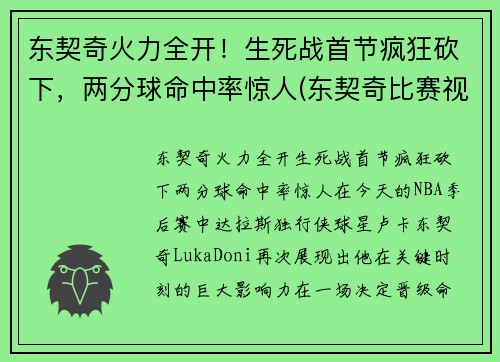 东契奇火力全开！生死战首节疯狂砍下，两分球命中率惊人(东契奇比赛视

东契奇火力全开生死战首节疯狂砍下两分球命中率惊人在今天的NBA季后赛中达拉斯独行侠球星卢卡东契奇LukaDoni再次展现出他在关键时刻的巨大影响力在一场决定晋级命